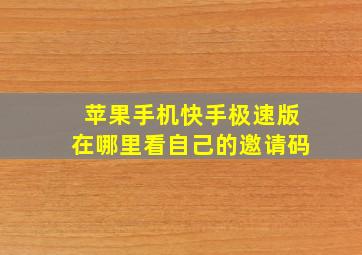 苹果手机快手极速版
在哪里看自己的邀请码